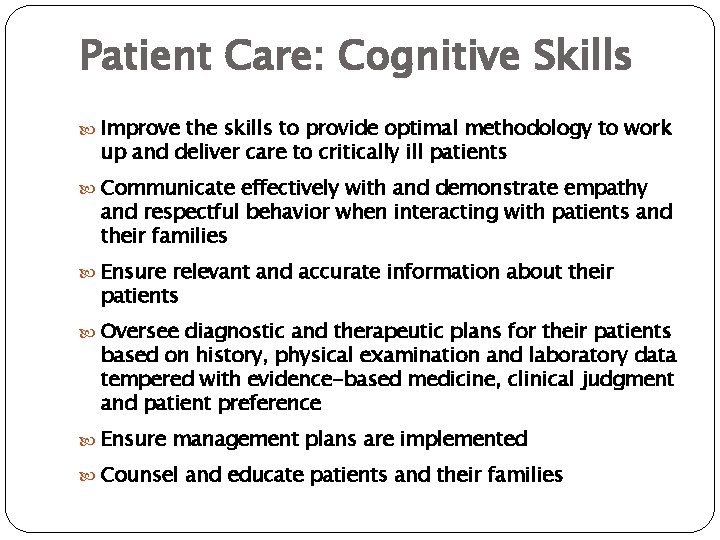 Patient Care: Cognitive Skills

Improve the skills to provide optimal methodology to work up and deliver care to critically ill patients

Communicate effectively with and demonstrate empathy and respectful behavior when interacting with patients and their families

Ensure relevant and accurate information about their patients

Oversee diagnostic and therapeutic plans for their patients based on history, physical examination and laboratory data tempered with evidence-based medicine, clinical judgment and patient preference

Ensure management plans are implemented

Counsel and educate patients and their families